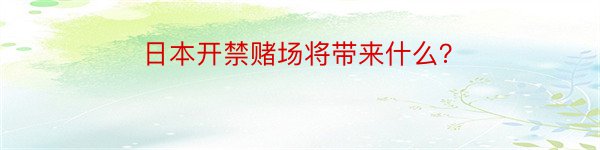 日本开禁赌场将带来什么?